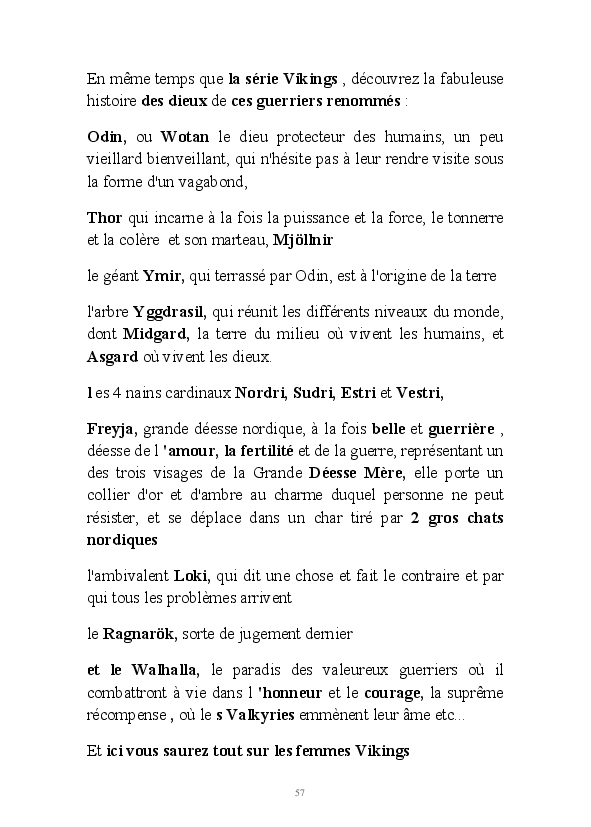 En même temps que la série Vikings , découvrez la fabuleuse histoire des dieux de ces guerriers renommés :

Odin, ou Wotan le dieu protecteur des humains, un peu vieillard bienveillant, qui n'hésite pas à leur rendre visite sous la forme d'un vagabond,

Thor qui incarne à la fois la puissance et la force, le tonnerre et la colère et son marteau, Mjöllnir

le géant Ymir, qui terrassé par Odin, est à l'origine de la terre

l'arbre Yggdrasil, qui réunit les différents niveaux du monde, dont Midgard, la terre du milieu où vivent les humains, et Asgard où vivent les dieux.

l es 4 nains cardinaux Nordri, Sudri, Estri et Vestri,

Freyja, grande déesse nordique, à la fois belle et guerrière , déesse de l 'amour, la fertilité et de la guerre, représentant un des trois visages de la Grande Déesse Mère, elle porte un collier d'or et d'ambre au charme duquel personne ne peut résister, et se déplace dans un char tiré par 2 gros chats nordiques

l'ambivalent Loki, qui dit une chose et fait le contraire et par qui tous les problèmes arrivent

le Ragnarök, sorte de jugement dernier

et le Walhalla, le paradis des valeureux guerriers où il combattront à vie dans l 'honneur et le courage, la suprême récompense , où le s Valkyries emmènent leur âme etc...

Et ici vous saurez tout sur les femmes Vikings

57